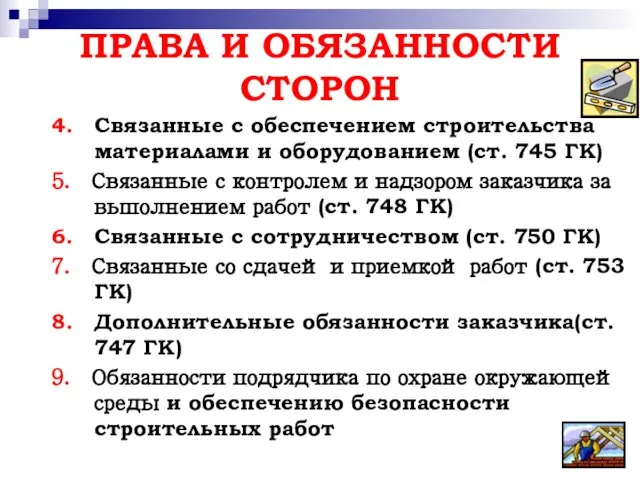 ПРАВА И ОБЯЗАННОСТИ СТОРОН

4. Связанные с обеспечением строительства материалами и оборудованием (ст. 745 ГК)

5. Связанные с контролем и надзором заказчика за выполнением работ (ст. 748 ГК)

6. Связанные с сотрудничеством (ст. 750 ГК)

7. Связанные со сдачей и приемкой работ (ст. 753 ГК)

8. Дополнительные обязанности заказчика(ст. 747 ГК)

9. Обязанности подрядчика по охране окружающей среды и обеспечению безопасности строительных работ